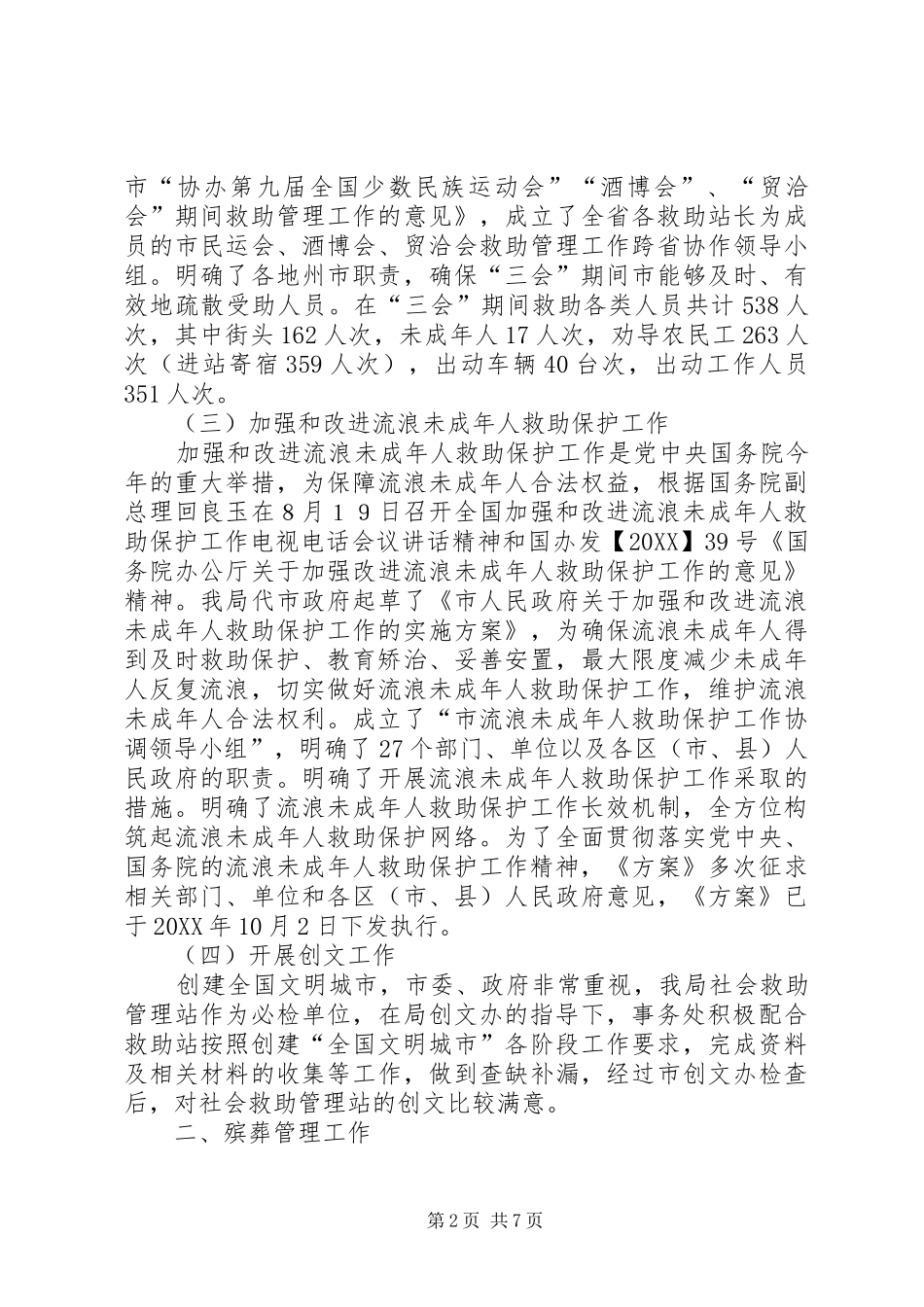 市“协办第九届全国少数民族运动会”“酒博会”、“贸洽会”期间救助管理工作的意见》，成立了全省各救助站长为成员的市民运会、酒博会、贸洽会救助管理工作跨省协作领导小组。明确了各地州市职责，确保“三会”期间市能够及时、有效地疏散受助人员。在“三会”期间救助各类人员共计538人次，其中街头162人次，未成年人17人次，劝导农民工263人次（进站寄宿359人次），出动车辆40台次，出动工作人员351人次。

（三）加强和改进流浪未成年人救助保护工作

加强和改进流浪未成年人救助保护工作是党中央国务院今年的重大举措，为保障流浪未成年人合法权益，根据国务院副总理回良玉在8月19日召开全国加强和改进流浪未成年人救助保护工作电视电话会议讲话精神和国办发【20XX】39号《国务院办公厅关于加强改进流浪未成年人救助保护工作的意见》精神。我局代市政府起草了《市人民政府关于加强和改进流浪未成年人救助保护工作的实施方案》，为确保流浪未成年人得到及时救助保护、教育矫治、妥善安置，最大限度减少未成年人反复流浪，切实做好流浪未成年人救助保护工作，维护流浪未成年人合法权利。成立了“市流浪未成年人救助保护工作协调领导小组”，明确了27个部门、单位以及各区（市、县）人民政府的职责。明确了开展流浪未成年人救助保护工作采取的措施。明确了流浪未成年人救助保护工作长效机制，全方位构筑起流浪未成年人救助保护网络。为了全面贯彻落实党中央、国务院的流浪未成年人救助保护工作精神，《方案》多次征求相关部门、单位和各区（市、县）人民政府意见，《方案》已于20XX年10月2日下发执行。

（四）开展创文工作

创建全国文明城市，市委、政府非常重视，我局社会救助管理站作为必检单位，在局创文办的指导下，事务处积极配合救助站按照创建“全国文明城市”各阶段工作要求，完成资料及相关材料的收集等工作，做到查缺补漏，经过市创文办检查后，对社会救助管理站的创文比较满意。

二、殡葬管理工作

第2页 共7页